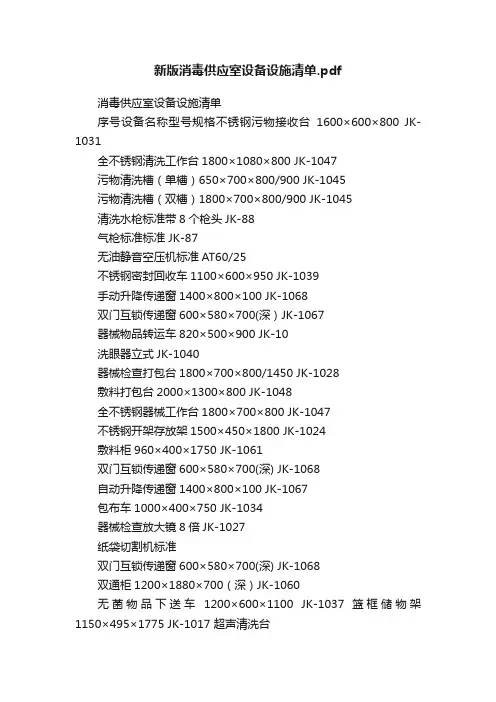 新版消毒供应室设备设施清单.pdf

消毒供应室设备设施清单

序号设备名称型号规格不锈钢污物接收台 1600×600×800 JK-1031

全不锈钢清洗工作台 1800×1080×800 JK-1047

污物清洗槽（单槽）650×700×800/900 JK-1045

污物清洗槽（双槽）1800×700×800/900 JK-1045

清洗水枪标准带 8 个枪头 JK-88

气枪标准标准 JK-87

无油静音空压机标准 AT60/25

不锈钢密封回收车 1100×600×950 JK-1039

手动升降传递窗 1400×800×100 JK-1068

双门互锁传递窗 600×580×700(深）JK-1067

器械物品转运车 820×500×900 JK-10

洗眼器立式 JK-1040

器械检查打包台 1800×700×800/1450 JK-1028

敷料打包台 2000×1300×800 JK-1048

全不锈钢器械工作台 1800×700×800 JK-1047

不锈钢开架存放架 1500×450×1800 JK-1024

敷料柜 960×400×1750 JK-1061

双门互锁传递窗 600×580×700(深) JK-1068

自动升降传递窗 1400×800×100 JK-1067

包布车 1000×400×750 JK-1034

器械检查放大镜 8 倍 JK-1027

纸袋切割机标准

双门互锁传递窗 600×580×700(深) JK-1068

双通柜 1200×1880×700（深）JK-1060

无菌物品下送车 1200×600×1100 JK-1037 篮框储物架 1150×495×1775 JK-1017 超声清洗台